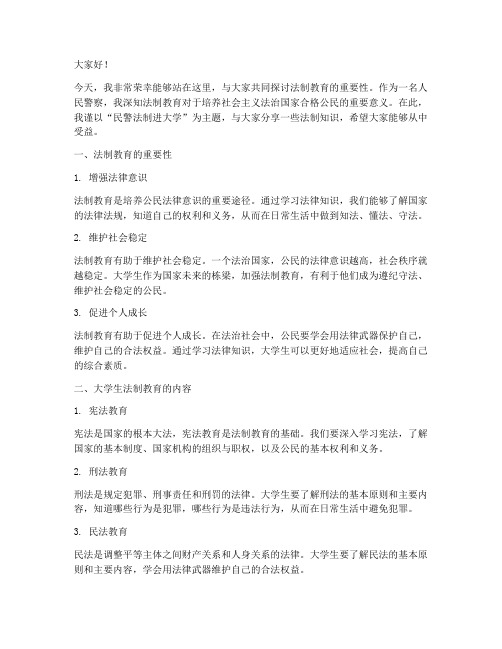 大家好！

今天，我非常荣幸能够站在这里，与大家共同探讨法制教育的重要性。作为一名人民警察，我深知法制教育对于培养社会主义法治国家合格公民的重要意义。在此，我谨以“民警法制进大学”为主题，与大家分享一些法制知识，希望大家能够从中受益。

一、法制教育的重要性

1. 增强法律意识

法制教育是培养公民法律意识的重要途径。通过学习法律知识，我们能够了解国家的法律法规，知道自己的权利和义务，从而在日常生活中做到知法、懂法、守法。

2. 维护社会稳定

法制教育有助于维护社会稳定。一个法治国家，公民的法律意识越高，社会秩序就越稳定。大学生作为国家未来的栋梁，加强法制教育，有利于他们成为遵纪守法、维护社会稳定的公民。

3. 促进个人成长

法制教育有助于促进个人成长。在法治社会中，公民要学会用法律武器保护自己，维护自己的合法权益。通过学习法律知识，大学生可以更好地适应社会，提高自己的综合素质。

二、大学生法制教育的内容

1. 宪法教育

宪法是国家的根本大法，宪法教育是法制教育的基础。我们要深入学习宪法，了解国家的基本制度、国家机构的组织与职权，以及公民的基本权利和义务。

2. 刑法教育

刑法是规定犯罪、刑事责任和刑罚的法律。大学生要了解刑法的基本原则和主要内容，知道哪些行为是犯罪，哪些行为是违法行为，从而在日常生活中避免犯罪。

3. 民法教育

民法是调整平等主体之间财产关系和人身关系的法律。大学生要了解民法的基本原则和主要内容，学会用法律武器维护自己的合法权益。